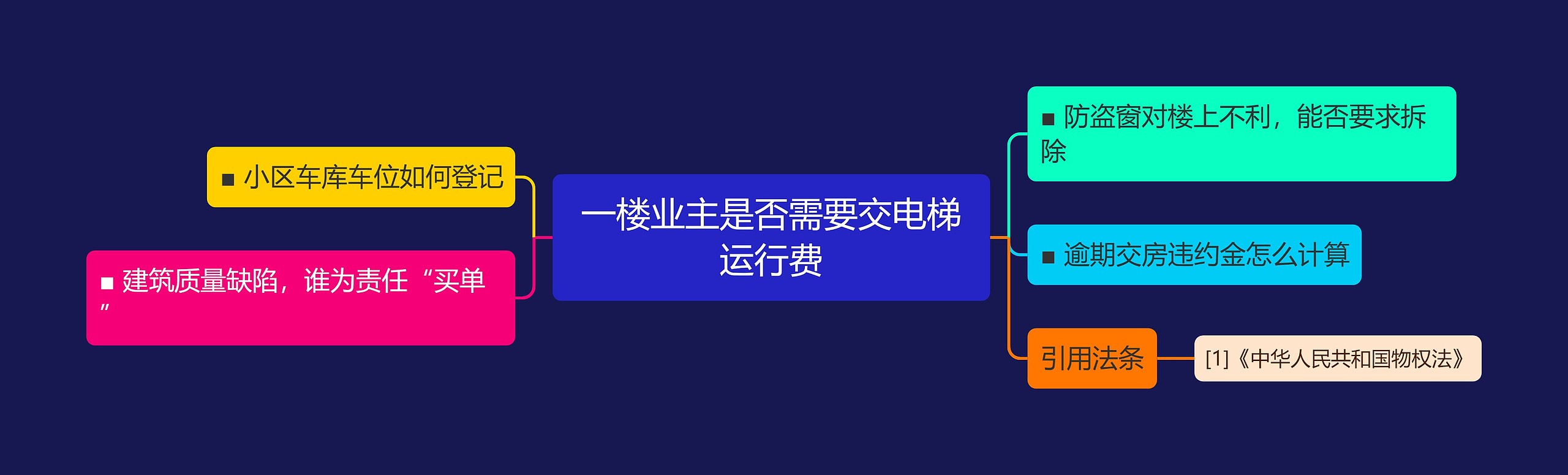 一楼业主是否需要交电梯运行费

■ 小区车库车位如何登记

■ 建筑质量缺陷，谁为责任“买单”

■ 防盗窗对楼上不利，能否要求拆除

■ 逾期交房违约金怎么计算

引用法条

[1]《中华人民共和国物权法》